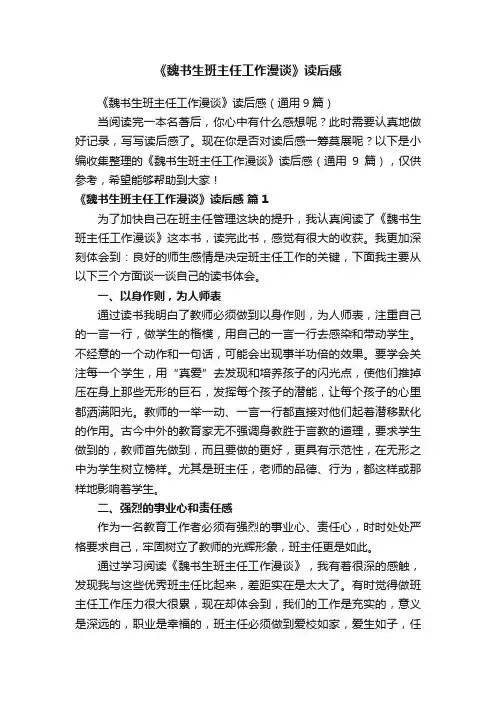 《魏书生班主任工作漫谈》读后感

《魏书生班主任工作漫谈》读后感（通用9篇）

当阅读完一本名著后，你心中有什么感想呢？此时需要认真地做好记录，写写读后感了。现在你是否对读后感一筹莫展呢？以下是小编收集整理的《魏书生班主任工作漫谈》读后感（通用 9 篇），仅供参考，希望能够帮助到大家！

《魏书生班主任工作漫谈》读后感 篇1

为了加快自己在班主任管理这块的提升，我认真阅读了《魏书生班主任工作漫谈》这本书，读完此书，感觉有很大的收获。我更加深刻体会到：良好的师生感情是决定班主任工作的关键，下面我主要从以下三个方面谈一谈自己的读书体会。

一、以身作则，为人师表

通过读书我明白了教师必须做到以身作则，为人师表，注重自己的一言一行，做学生的楷模，用自己的一言一行去感染和带动学生。不经意的一个动作和一句话，可能会出现事半功倍的效果。要学会关注每一个学生，用“真爱”去发现和培养孩子的闪光点，使他们推掉压在身上那些无形的巨石，发挥每个孩子的潜能，让每个孩子的心里都洒满阳光。教师的一举一动、一言一行都直接对他们起着潜移默化的作用。古今中外的教育家无不强调身教胜于言教的道理，要求学生做到的，教师首先做到，而且要做的更好，更具有示范性，在无形之中为学生树立榜样。尤其是班主任，老师的品德、行为，都这样或那样地影响着学生。

二、强烈的事业心和责任感

作为一名教育工作者必须有强烈的事业心、责任心，时时处处严格要求自己，牢固树立了教师的光辉形象，班主任更是如此。

通过学习阅读《魏书生班主任工作漫谈》，我有着很深的感触，发现我与这些优秀班主任比起来，差距实在是太大了。有时觉得做班主任工作压力很大很累，现在却体会到，我们的工作是充实的，意义是深远的，职业是幸福的，班主任必须做到爱校如家，爱生如子，任